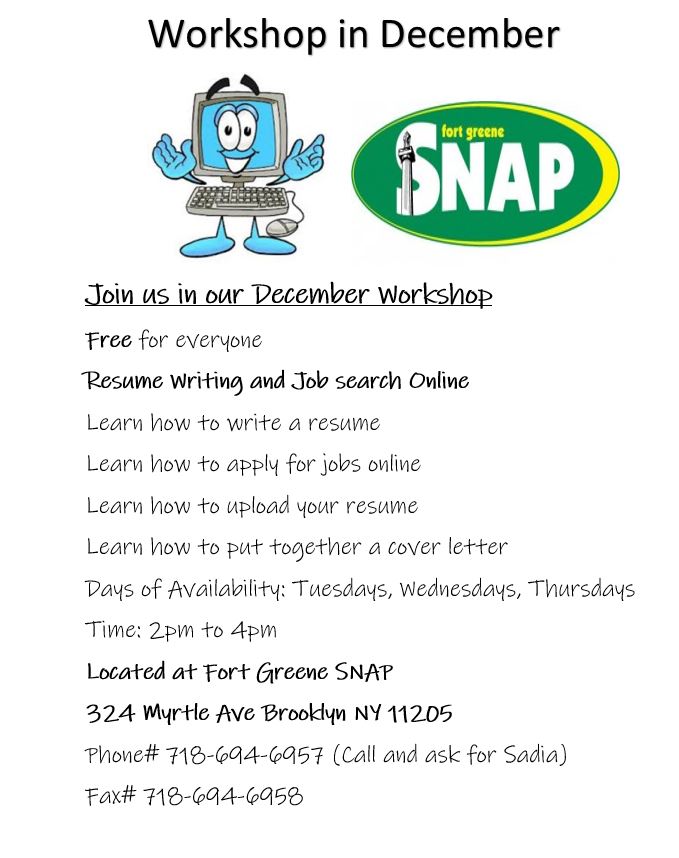 Workshop in December

fort greene
SNAP

Join us in our December Workshop

Free for everyone

Resume Writing and Job search Online

Learn how to write a resume

Learn how to apply for jobs online

Learn how to upload your resume

Learn how to put together a cover letter

Days of Availability: Tuesdays, Wednesdays, Thursdays

Time: 2pm to 4pm

Located at Fort Greene SNAP

324 Myrtle Ave Brooklyn NY 11205

Phone# 718-694-6957 (Call and ask for Sadia)

Fax# 718-694-6958